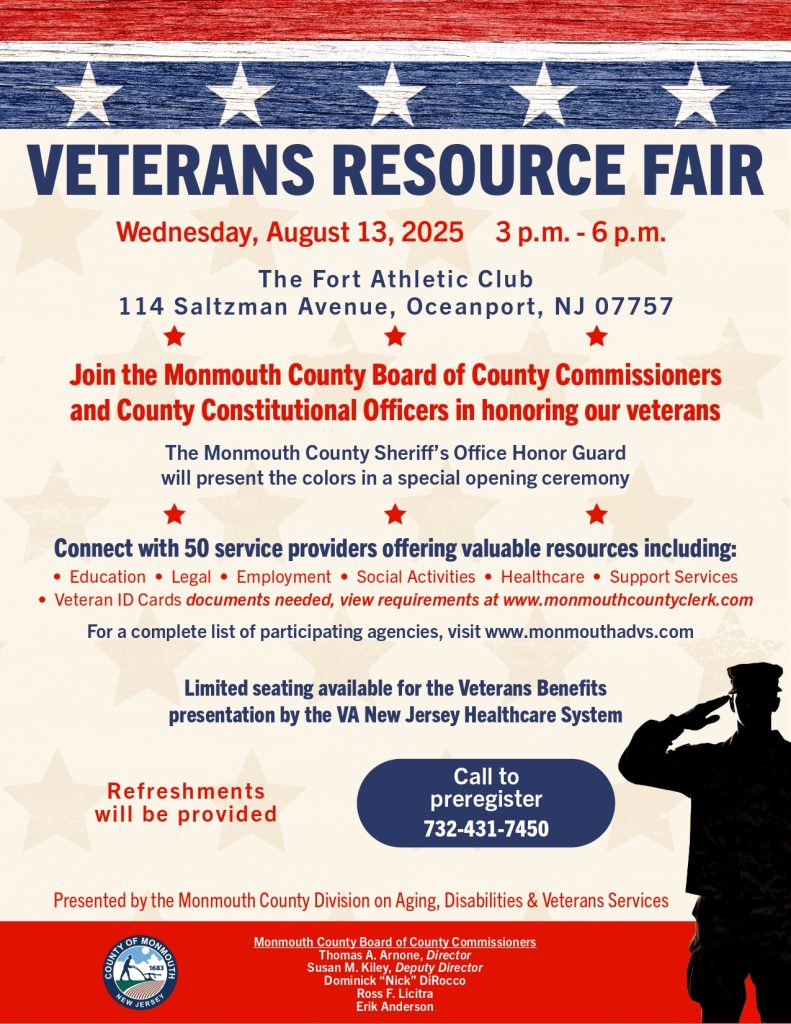 VETERANS RESOURCE FAIR

Wednesday, August 13, 2025 3 p.m. - 6 p.m.

The Fort Athletic Club
114 Saltzman Avenue, Oceanport, NJ 07757

Join the Monmouth County Board of County Commissioners and County Constitutional Officers in honoring our veterans

The Monmouth County Sheriff's Office Honor Guard will present the colors in a special opening ceremony

Connect with 50 service providers offering valuable resources including:
• Education • Legal • Employment • Social Activities • Healthcare • Support Services
• Veteran ID Cards documents needed, view requirements at www.monmouthcountyclerk.com

For a complete list of participating agencies, visit www.monmouthadvs.com

Limited seating available for the Veterans Benefits presentation by the VA New Jersey Healthcare System

Refreshments will be provided

Call to preregister
732-431-7450

Presented by the Monmouth County Division on Aging, Disabilities & Veterans Services

COUNTY OF MONMOUTH 1683 NEW JERSEY

Monmouth County Board of County Commissioners
Thomas A. Arnone, Director
Susan M. Kiley, Deputy Director
Dominick "Nick" DiRocco
Ross F. Licitra
Erik Anderson